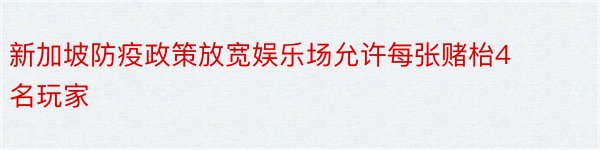 新加坡防疫政策放宽娱乐场允许每张赌枱4名玩家